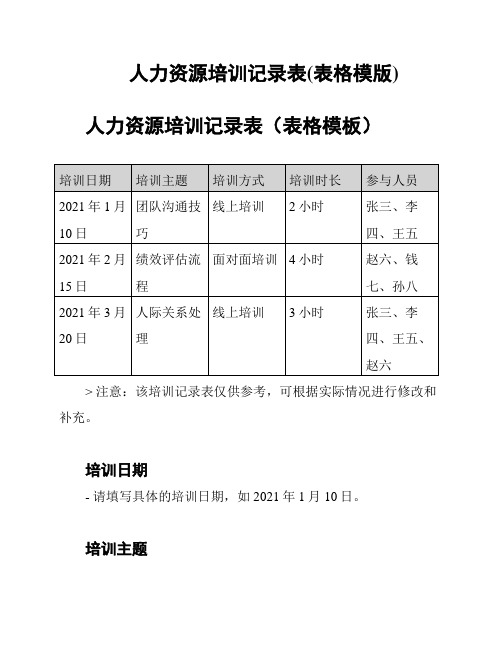 人力资源培训记录表(表格模版)

人力资源培训记录表（表格模板）

| 培训日期 | 培训主题 | 培训方式 | 培训时长 | 参与人员 |
|---|---|---|---|---|
| 2021 年 1 月 10 日 | 团队沟通技巧 | 线上培训 | 2 小时 | 张三、李四、王五 |
| 2021 年 2 月 15 日 | 绩效评估流程 | 面对面培训 | 4 小时 | 赵六、钱七、孙八 |
| 2021 年 3 月 20 日 | 人际关系处理 | 线上培训 | 3 小时 | 张三、李四、王五、赵六 |

> 注意：该培训记录表仅供参考，可根据实际情况进行修改和补充。

培训日期

- 请填写具体的培训日期，如 2021 年 1 月 10 日。

培训主题